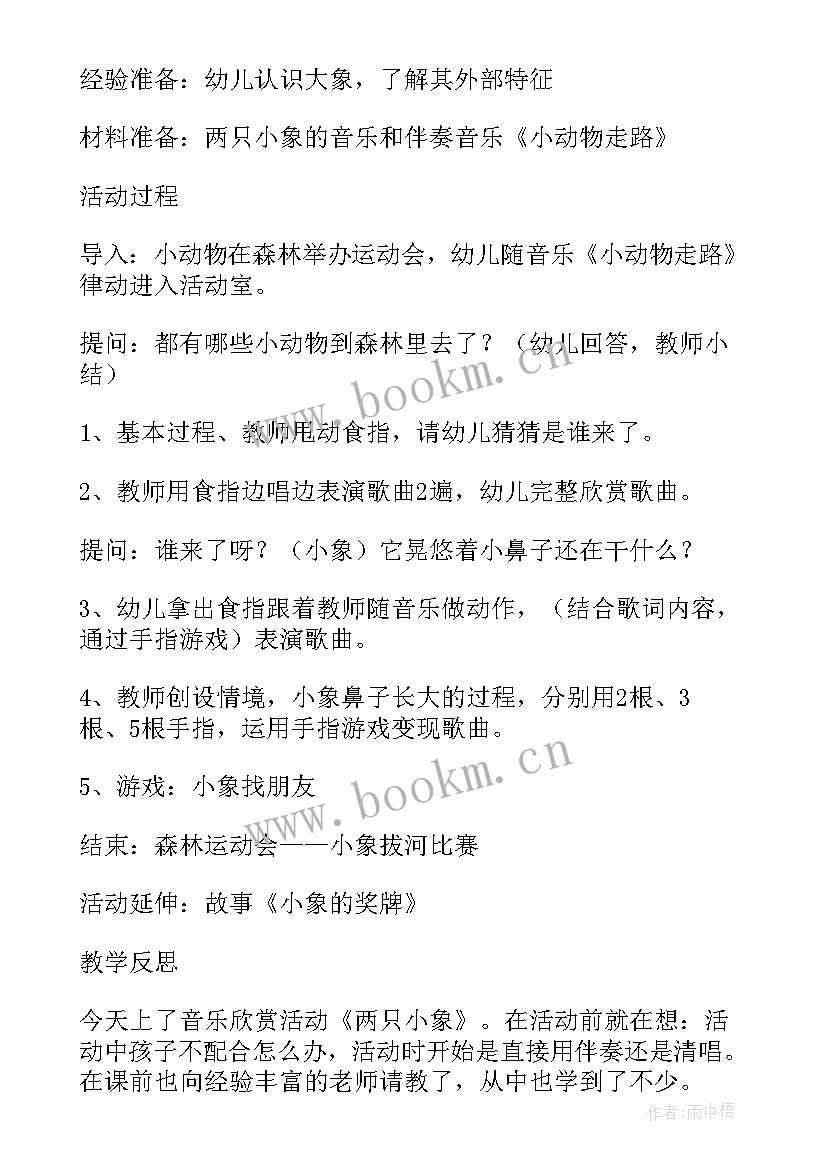 经验准备：幼儿认识大象，了解其外部特征

材料准备：两只小象的音乐和伴奏音乐《小动物走路》

活动过程

导入：小动物在森林举办运动会，幼儿随音乐《小动物走路》律动进入活动室。

提问：都有哪些小动物到森林里去了？（幼儿回答，教师小结）

1、基本过程、教师甩动食指，请幼儿猜猜是谁来了。

2、教师用食指边唱边表演歌曲2遍，幼儿完整欣赏歌曲。

提问：谁来了呀？（小象）它晃悠着小鼻子还在干什么？

3、幼儿拿出食指跟着教师随音乐做动作，（结合歌词内容，通过手指游戏）表演歌曲。

4、教师创设情境，小象鼻子长大的过程，分别用2根、3根、5根手指，运用手指游戏变现歌曲。

5、游戏：小象找朋友

结束：森林运动会——小象拔河比赛

活动延伸：故事《小象的奖牌》

教学反思

今天上了音乐欣赏活动《两只小象》。在活动前就在想：活动中孩子不配合怎么办，活动时开始是直接用伴奏还是清唱。在课前也向经验丰富的老师请教了，从中也学到了不少。

www.bookm.cn

www.bookm.cn

作者:雨中梧